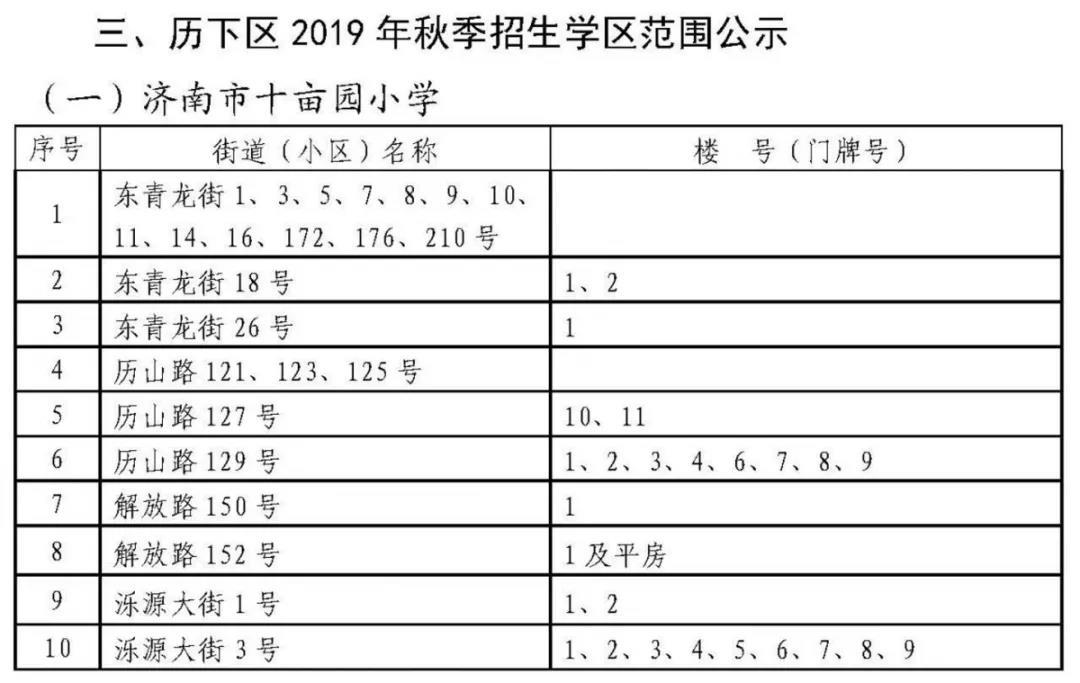 三、历下区 2019 年秋季招生学区范围公示

（一）济南市十亩园小学

| 序号 | 街道（小区）名称 | 楼 号（门牌号） |
|---|---|---|
| 1 | 东青龙街 1、3、5、7、8、9、10、11、14、16、172、176、210 号 | |
| 2 | 东青龙街 18 号 | 1、2 |
| 3 | 东青龙街 26 号 | 1 |
| 4 | 历山路 121、123、125 号 | |
| 5 | 历山路 127 号 | 10、11 |
| 6 | 历山路 129 号 | 1、2、3、4、6、7、8、9 |
| 7 | 解放路 150 号 | 1 |
| 8 | 解放路 152 号 | 1 及平房 |
| 9 | 泺源大街 1 号 | 1、2 |
| 10 | 泺源大街 3 号 | 1、2、3、4、5、6、7、8、9 |